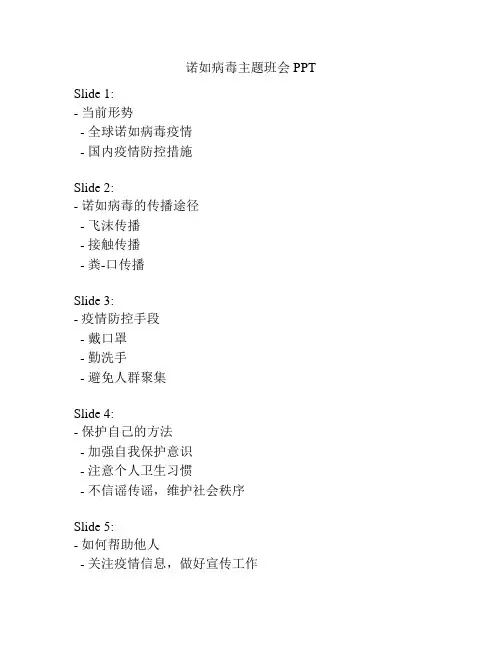 诺如病毒主题班会 PPT

Slide 1:
- 当前形势
- 全球诺如病毒疫情
- 国内疫情防控措施

Slide 2:
- 诺如病毒的传播途径
- 飞沫传播
- 接触传播
- 粪-口传播

Slide 3:
- 疫情防控手段
- 戴口罩
- 勤洗手
- 避免人群聚集

Slide 4:
- 保护自己的方法
- 加强自我保护意识
- 注意个人卫生习惯
- 不信谣传谣，维护社会秩序

Slide 5:
- 如何帮助他人
- 关注疫情信息，做好宣传工作